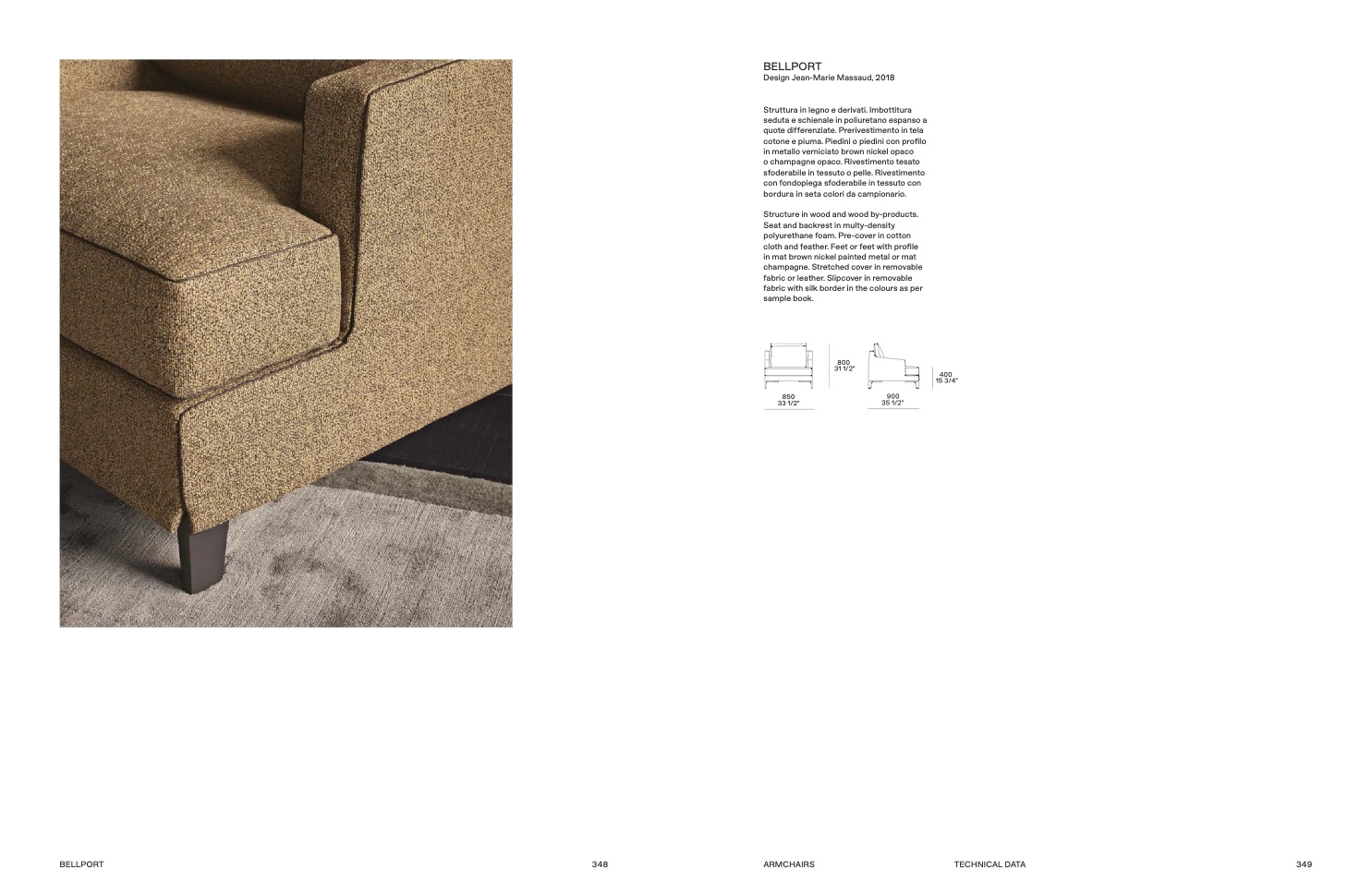 BELLPORT
Design Jean-Marie Massaud, 2018

Struttura in legno e derivati. Imbottitura seduta e schienale in poliuretano espanso a quote differenziate. Prerivestimento in tela cotone e piuma. Piedini o piedini con profilo in metallo verniciato brown nickel opaco o champagne opaco. Rivestimento tesato sfoderabile in tessuto o pelle. Rivestimento con fondopiega sfoderabile in tessuto con bordura in seta colori da campionario.

Structure in wood and wood by-products. Seat and backrest in multy-density polyurethane foam. Pre-cover in cotton cloth and feather. Feet or feet with profile in mat brown nickel painted metal or mat champagne. Stretched cover in removable fabric or leather. Slipcover in removable fabric with silk border in the colours as per sample book.

800
31 1/2"

400
15 3/4"

850
33 1/2"

900
35 1/2"

BELLPORT 348

ARMCHAIRS TECHNICAL DATA 349